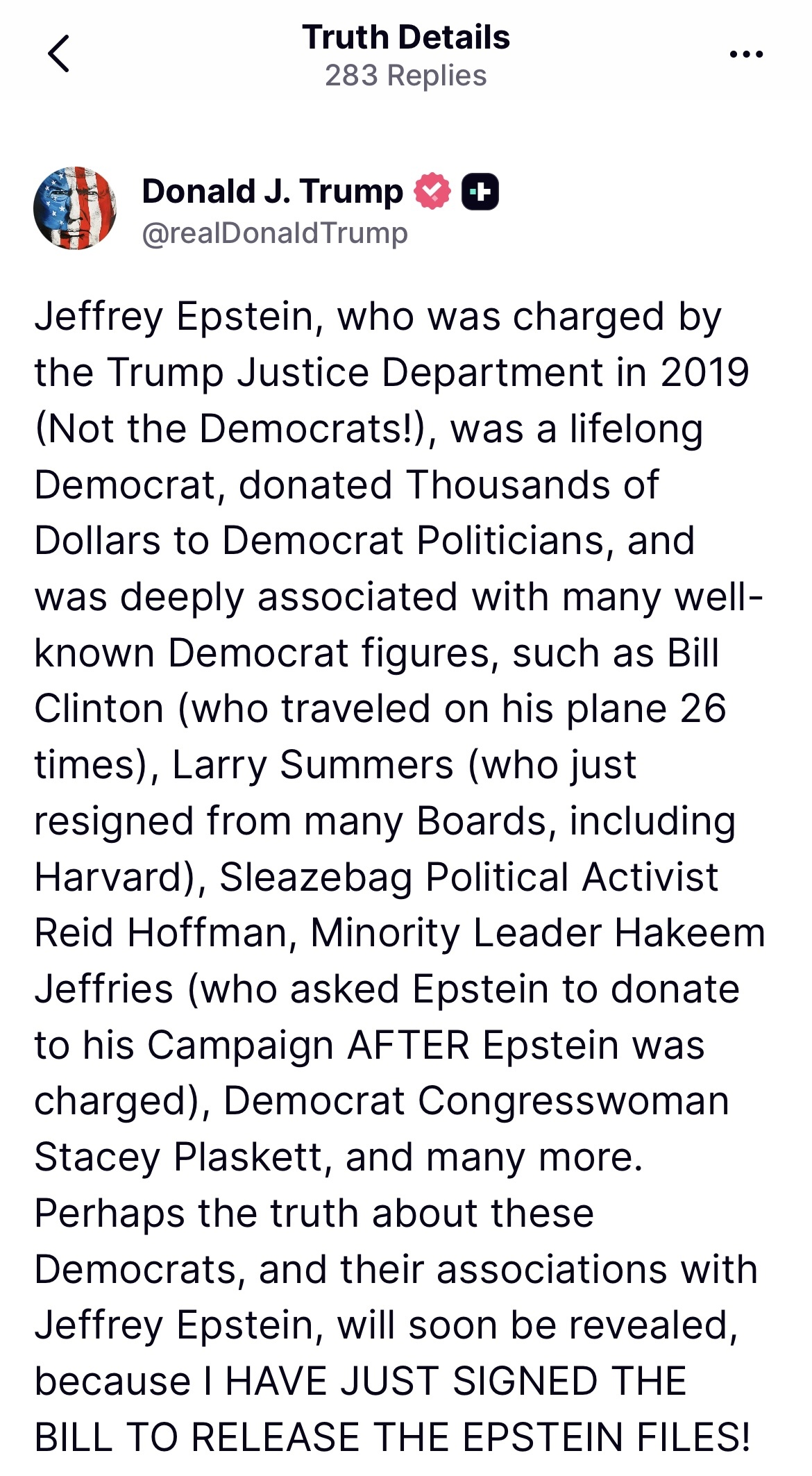 Truth Details
283 Replies

Donald J. Trump
@realDonaldTrump

Jeffrey Epstein, who was charged by the Trump Justice Department in 2019 (Not the Democrats!), was a lifelong Democrat, donated Thousands of Dollars to Democrat Politicians, and was deeply associated with many well-known Democrat figures, such as Bill Clinton (who traveled on his plane 26 times), Larry Summers (who just resigned from many Boards, including Harvard), Sleazebag Political Activist Reid Hoffman, Minority Leader Hakeem Jeffries (who asked Epstein to donate to his Campaign AFTER Epstein was charged), Democrat Congresswoman Stacey Plaskett, and many more. Perhaps the truth about these Democrats, and their associations with Jeffrey Epstein, will soon be revealed, because I HAVE JUST SIGNED THE BILL TO RELEASE THE EPSTEIN FILES!